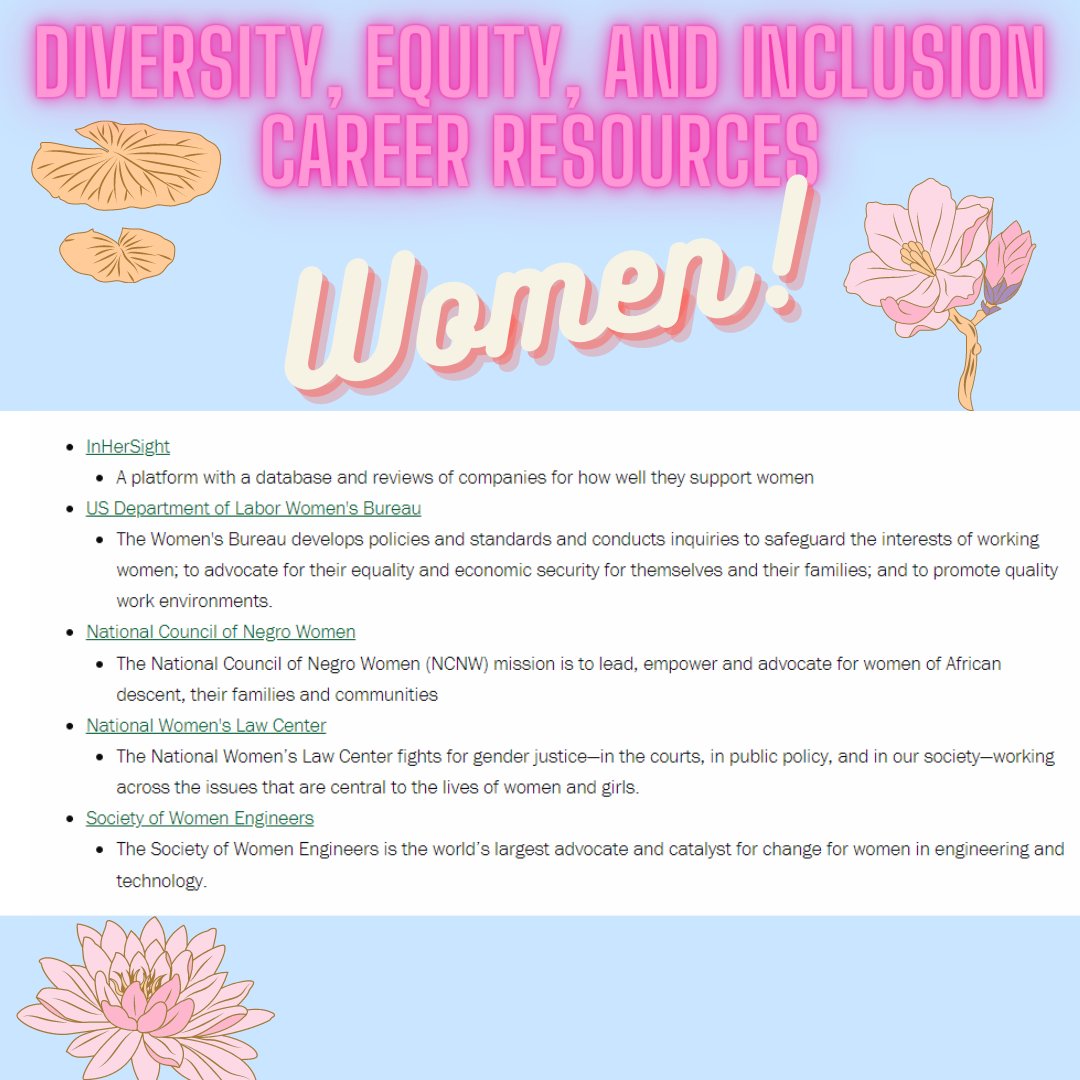 DIVERSITY, EQUITY, AND INCLUSION CAREER RESOURCES

Women!

- InHerSight
  - A platform with a database and reviews of companies for how well they support women
- US Department of Labor Women's Bureau
  - The Women's Bureau develops policies and standards and conducts inquiries to safeguard the interests of working women; to advocate for their equality and economic security for themselves and their families; and to promote quality work environments.
- National Council of Negro Women
  - The National Council of Negro Women (NCNW) mission is to lead, empower and advocate for women of African descent, their families and communities
- National Women's Law Center
  - The National Women's Law Center fights for gender justice—in the courts, in public policy, and in our society—working across the issues that are central to the lives of women and girls.
- Society of Women Engineers
  - The Society of Women Engineers is the world's largest advocate and catalyst for change for women in engineering and technology.